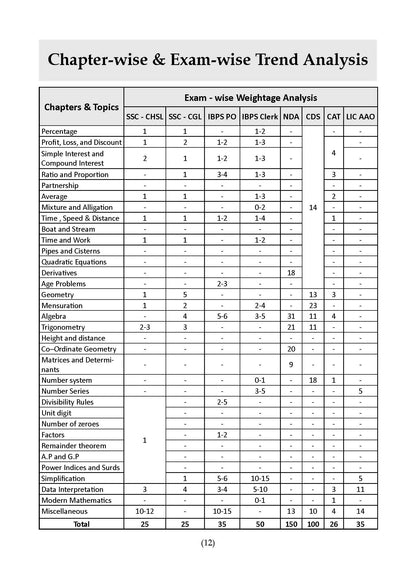 Chapter-wise & Exam-wise Trend Analysis

| Chapters & Topics | Exam - wise Weightage Analysis | | | | | | | |
|---|---|---|---|---|---|---|---|---|
| | SSC - CHSL | SSC - CGL | IBPS PO | IBPS Clerk | NDA | CDS | CAT | LIC AAO |
| Percentage | 1 | 1 | - | 1-2 | - | 14 | - | - |
| Profit, Loss, and Discount | 1 | 2 | 1-2 | 1-3 | - | | 4 | - |
| Simple Interest and Compound Interest | 2 | 1 | 1-2 | 1-3 | - | | | - |
| Ratio and Proportion | - | 1 | 3-4 | 1-3 | - | | 3 | - |
| Partnership | - | - | - | - | - | | - | - |
| Average | 1 | 1 | - | 1-3 | - | | 2 | - |
| Mixture and Alligation | - | - | - | 0-2 | - | | - | - |
| Time , Speed & Distance | 1 | 1 | 1-2 | 1-4 | - | | 1 | - |
| Boat and Stream | - | - | - | - | - | | - | - |
| Time and Work | 1 | 1 | - | 1-2 | - | | - | - |
| Pipes and Cisterns | - | - | - | - | - | | - | - |
| Quadratic Equations | - | - | - | - | - | | - | - |
| Derivatives | - | - | - | - | 18 | | - | - |
| Age Problems | - | - | 2-3 | - | - | | - | - |
| Geometry | 1 | 5 | - | - | - | 13 | 3 | - |
| Mensuration | 1 | 2 | - | 2-4 | - | 23 | - | - |
| Algebra | - | 4 | 5-6 | 3-5 | 31 | 11 | 4 | - |
| Trigonometry | 2-3 | 3 | - | - | 21 | 11 | - | - |
| Height and distance | - | - | - | - | - | - | - | - |
| Co–Ordinate Geometry | - | - | - | - | 20 | - | - | - |
| Matrices and Determinants | - | - | - | - | 9 | - | - | - |
| Number system | - | - | - | 0-1 | - | 18 | 1 | - |
| Number Series | - | - | - | 3-5 | - | - | - | 5 |
| Divisibility Rules | 1 | - | 2-5 | - | - | - | - | - |
| Unit digit | | - | - | - | - | - | - | - |
| Number of zeroes | | - | - | - | - | - | - | - |
| Factors | | - | 1-2 | - | - | - | - | - |
| Remainder theorem | | - | - | - | - | - | - | - |
| A.P and G.P | | - | - | - | - | - | - | - |
| Power Indices and Surds | | - | - | - | - | - | - | - |
| Simplification | | 1 | 5-6 | 10-15 | - | - | - | 5 |
| Data Interpretation | 3 | 4 | 3-4 | 5-10 | - | - | 3 | 11 |
| Modern Mathematics | - | - | - | 0-1 | - | - | 1 | - |
| Miscellaneous | 10-12 | - | 10-15 | - | 13 | 10 | 4 | 14 |
| Total | 25 | 25 | 35 | 50 | 150 | 100 | 26 | 35 |

(12)